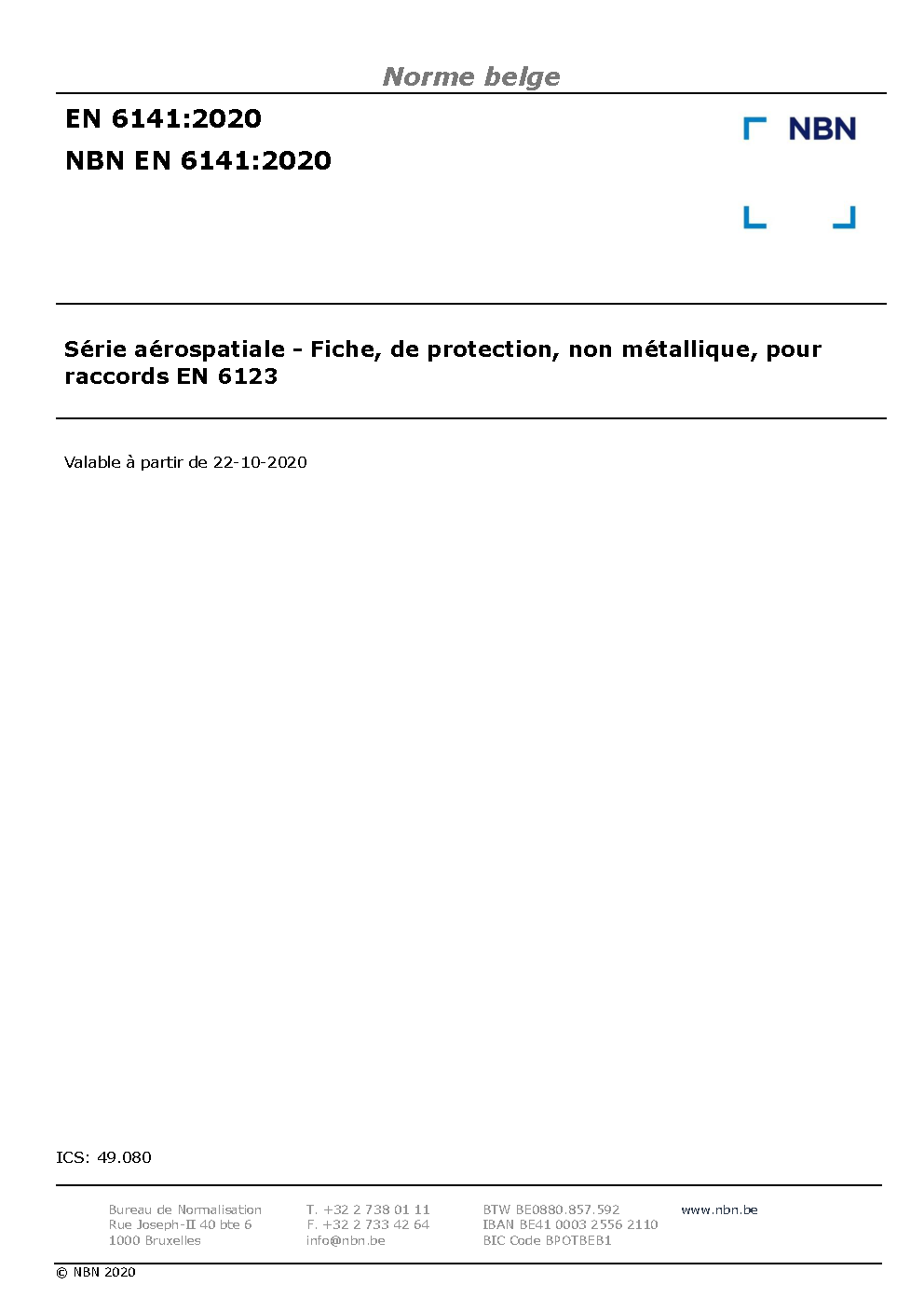 Norme belge

EN 6141:2020

NBN EN 6141:2020

NBN

Série aérospatiale - Fiche, de protection, non métallique, pour raccords EN 6123

Valable à partir de 22-10-2020

ICS: 49.080

Bureau de Normalisation
Rue Joseph-II 40 bte 6
1000 Bruxelles

T. +32 2 738 01 11
F. +32 2 733 42 64
info@nbn.be

BTW BE0880.857.592
IBAN BE41 0003 2556 2110
BIC Code BPOTBEB1

www.nbn.be

© NBN 2020